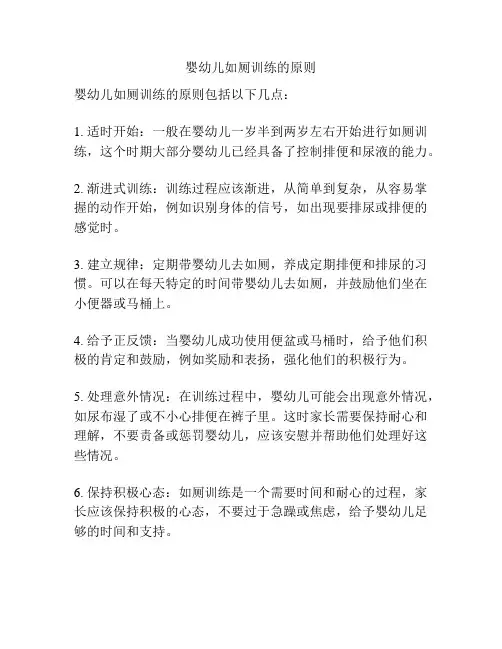 婴幼儿如厕训练的原则

婴幼儿如厕训练的原则包括以下几点：

1. 适时开始：一般在婴幼儿一岁半到两岁左右开始进行如厕训练，这个时期大部分婴幼儿已经具备了控制排便和尿液的能力。

2. 渐进式训练：训练过程应该渐进，从简单到复杂，从容易掌握的动作开始，例如识别身体的信号，如出现要排尿或排便的感觉时。

3. 建立规律：定期带婴幼儿去如厕，养成定期排便和排尿的习惯。可以在每天特定的时间带婴幼儿去如厕，并鼓励他们坐在小便器或马桶上。

4. 给予正反馈：当婴幼儿成功使用便盆或马桶时，给予他们积极的肯定和鼓励，例如奖励和表扬，强化他们的积极行为。

5. 处理意外情况：在训练过程中，婴幼儿可能会出现意外情况，如尿布湿了或不小心排便在裤子里。这时家长需要保持耐心和理解，不要责备或惩罚婴幼儿，应该安慰并帮助他们处理好这些情况。

6. 保持积极心态：如厕训练是一个需要时间和耐心的过程，家长应该保持积极的心态，不要过于急躁或焦虑，给予婴幼儿足够的时间和支持。